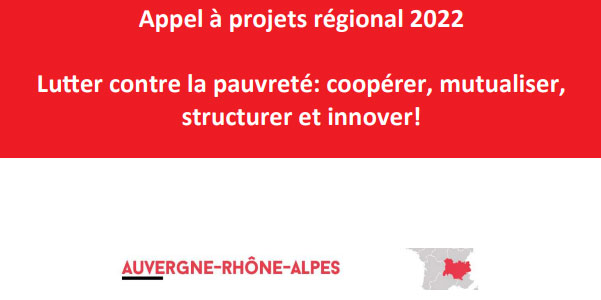 Appel à projets régional 2022

Lutter contre la pauvreté: coopérer, mutualiser, structurer et innover!

AUVERGNE-RHÔNE-ALPES